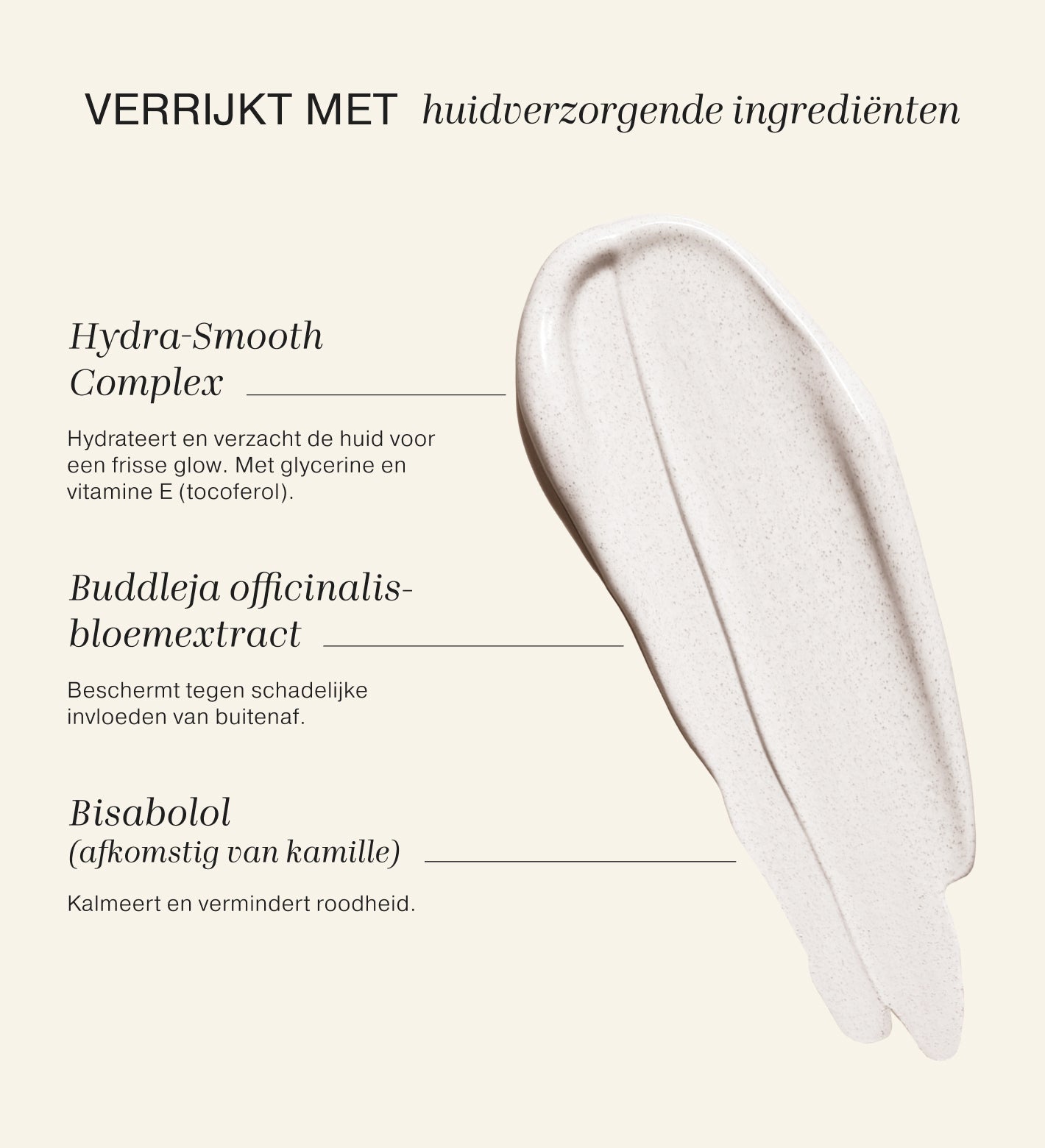 VERRIJKT MET huidverzorgende ingrediënten

Hydra-Smooth
Complex

Hydrateert en verzacht de huid voor een frisse glow. Met glycerine en vitamine E (tocoferol).

Buddleja officinalis-
bloemextract

Beschermt tegen schadelijke invloeden van buitenaf.

Bisabolol
(afkomstig van kamille)

Kalmeert en vermindert roodheid.